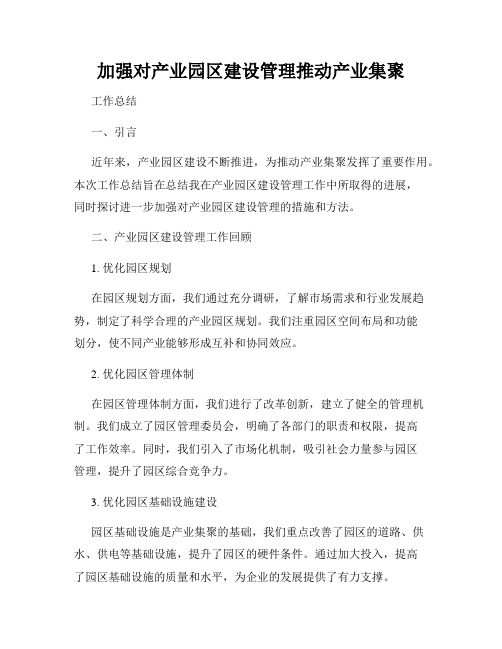 加强对产业园区建设管理推动产业集聚

工作总结

一、引言

近年来，产业园区建设不断推进，为推动产业集聚发挥了重要作用。本次工作总结旨在总结我在产业园区建设管理工作中所取得的进展，同时探讨进一步加强对产业园区建设管理的措施和方法。

二、产业园区建设管理工作回顾

1. 优化园区规划

在园区规划方面，我们通过充分调研，了解市场需求和行业发展趋势，制定了科学合理的产业园区规划。我们注重园区空间布局和功能划分，使不同产业能够形成互补和协同效应。

2. 优化园区管理体制

在园区管理体制方面，我们进行了改革创新，建立了健全的管理机制。我们成立了园区管理委员会，明确了各部门的职责和权限，提高了工作效率。同时，我们引入了市场化机制，吸引社会力量参与园区管理，提升了园区综合竞争力。

3. 优化园区基础设施建设

园区基础设施是产业集聚的基础，我们重点改善了园区的道路、供水、供电等基础设施，提升了园区的硬件条件。通过加大投入，提高了园区基础设施的质量和水平，为企业的发展提供了有力支撑。